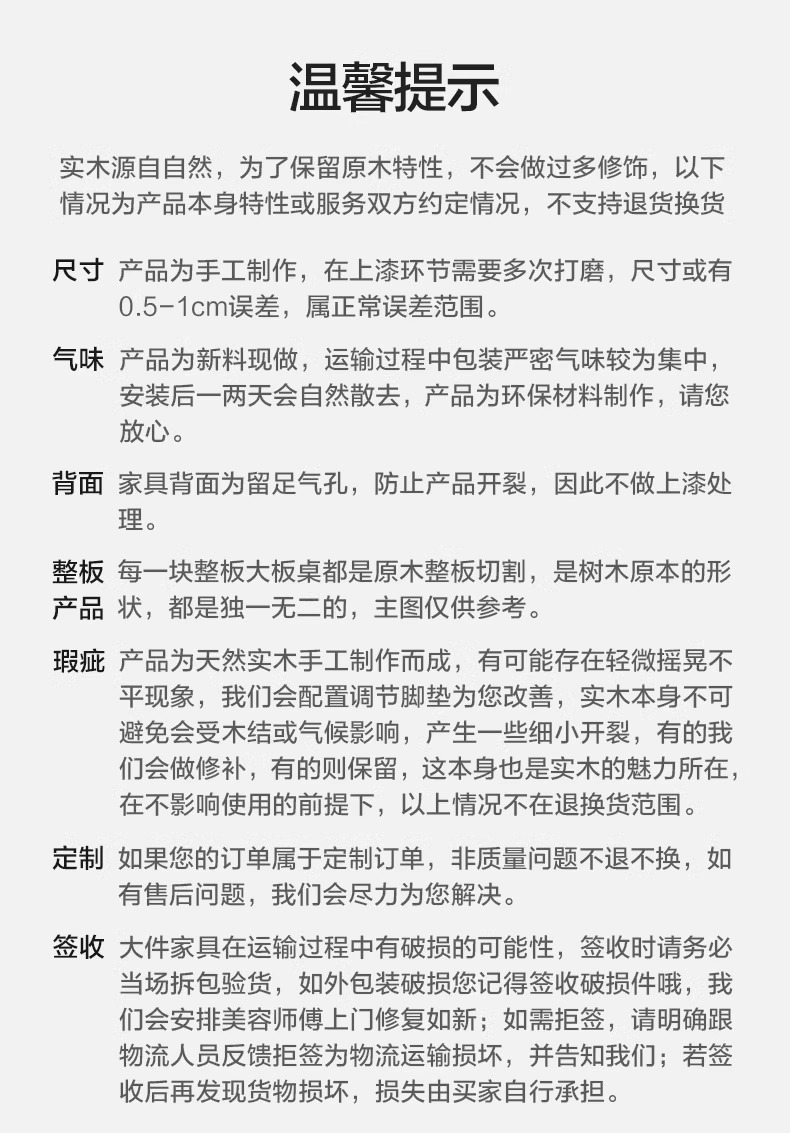 温馨提示

实木源自自然，为了保留原木特性，不会做过多修饰，以下情况为产品本身特性或服务双方约定情况，不支持退货换货

尺寸 产品为手工制作，在上漆环节需要多次打磨，尺寸或有0.5-1cm误差，属正常误差范围。

气味 产品为新料现做，运输过程中包装严密气味较为集中，安装后一两天会自然散去，产品为环保材料制作，请您放心。

背面 家具背面为留足气孔，防止产品开裂，因此不做上漆处理。

整板产品 每一块整板大板桌都是原木整板切割，是树木原本的形状，都是独一无二的，主图仅供参考。

瑕疵 产品为天然实木手工制作而成，有可能存在轻微摇晃不平现象，我们会配置调节脚垫为您改善，实木本身不可避免会受木结或气候影响，产生一些细小开裂，有的我们会做修补，有的则保留，这本身也是实木的魅力所在，在不影响使用的前提下，以上情况不在退换货范围。

定制 如果您的订单属于定制订单，非质量问题不退不换，如有售后问题，我们会尽力为您解决。

签收 大件家具在运输过程中有破损的可能性，签收时请务必当场拆包验货，如外包装破损您记得签收破损件哦，我们会安排美容师傅上门修复如新；如需拒签，请明确跟物流人员反馈拒签为物流运输损坏，并告知我们；若签收后再发现货物损坏，损失由买家自行承担。